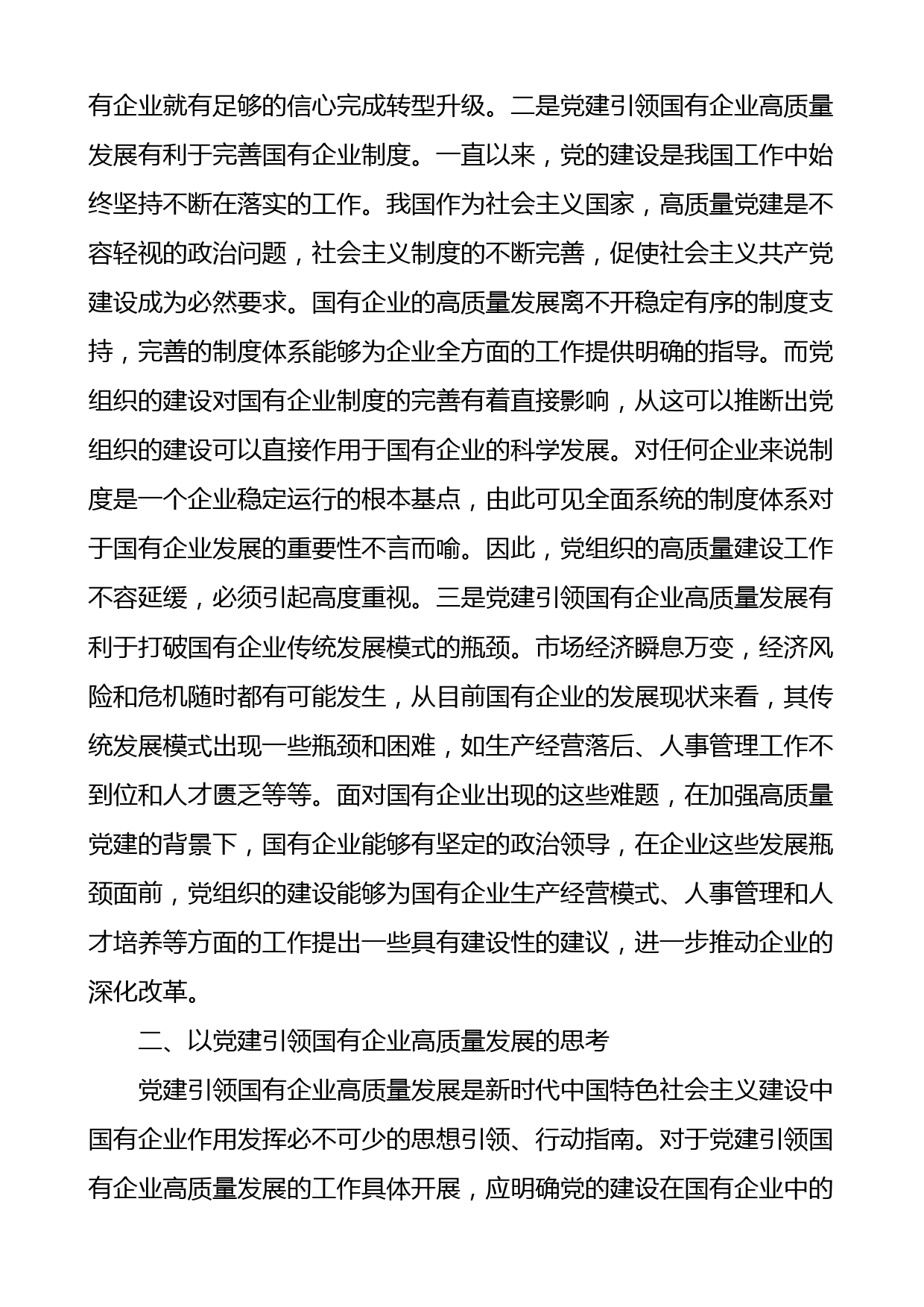 有企业就有足够的信心完成转型升级。二是党建引领国有企业高质量发展有利于完善国有企业制度。一直以来，党的建设是我国工作中始终坚持不断在落实的工作。我国作为社会主义国家，高质量党建是不容轻视的政治问题，社会主义制度的不断完善，促使社会主义共产党建设成为必然要求。国有企业的高质量发展离不开稳定有序的制度支持，完善的制度体系能够为企业全方面的工作提供明确的指导。而党组织的建设对国有企业制度的完善有着直接影响，从这可以推断出党组织的建设可以直接作用于国有企业的科学发展。对任何企业来说制度是一个企业稳定运行的根本基点，由此可见全面系统的制度体系对于国有企业发展的重要性不言而喻。因此，党组织的高质量建设工作不容延缓，必须引起高度重视。三是党建引领国有企业高质量发展有利于打破国有企业传统发展模式的瓶颈。市场经济瞬息万变，经济风险和危机随时都有可能发生，从目前国有企业的发展现状来看，其传统发展模式出现一些瓶颈和困难，如生产经营落后、人事管理工作不到位和人才匮乏等等。面对国有企业出现的这些难题，在加强高质量党建的背景下，国有企业能够有坚定的政治领导，在企业这些发展瓶颈面前，党组织的建设能够为国有企业生产经营模式、人事管理和人才培养等方面的工作提出一些具有建设性的建议，进一步推动企业的深化改革。

二、以党建引领国有企业高质量发展的思考

党建引领国有企业高质量发展是新时代中国特色社会主义建设中国有企业作用发挥必不可少的思想引领、行动指南。对于党建引领国有企业高质量发展的工作具体开展，应明确党的建设在国有企业中的